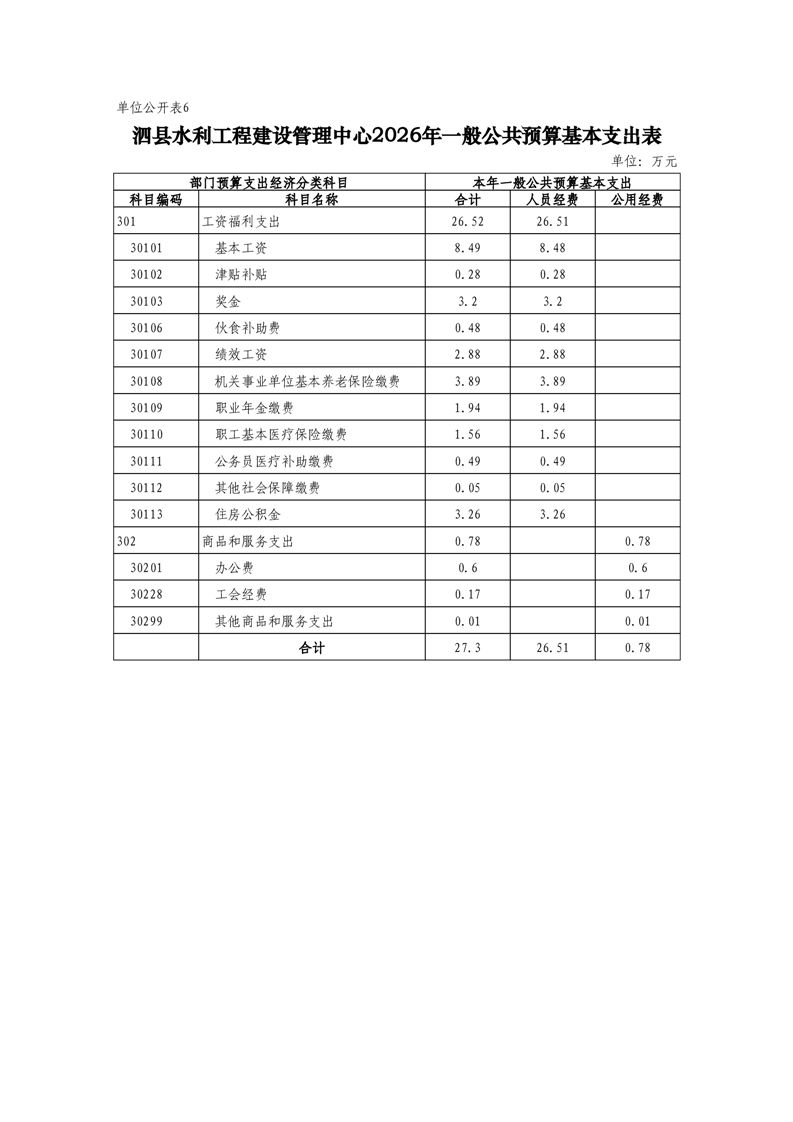 单位公开表6

泗县水利工程建设管理中心2026年一般公共预算基本支出表

单位：万元

| 部门预算支出经济分类科目 | | 本年一般公共预算基本支出 | | |
|---|---|---|---|---|
| 科目编码 | 科目名称 | 合计 | 人员经费 | 公用经费 |
| 301 | 工资福利支出 | 26.52 | 26.51 | |
| 30101 | 基本工资 | 8.49 | 8.48 | |
| 30102 | 津贴补贴 | 0.28 | 0.28 | |
| 30103 | 奖金 | 3.2 | 3.2 | |
| 30106 | 伙食补助费 | 0.48 | 0.48 | |
| 30107 | 绩效工资 | 2.88 | 2.88 | |
| 30108 | 机关事业单位基本养老保险缴费 | 3.89 | 3.89 | |
| 30109 | 职业年金缴费 | 1.94 | 1.94 | |
| 30110 | 职工基本医疗保险缴费 | 1.56 | 1.56 | |
| 30111 | 公务员医疗补助缴费 | 0.49 | 0.49 | |
| 30112 | 其他社会保障缴费 | 0.05 | 0.05 | |
| 30113 | 住房公积金 | 3.26 | 3.26 | |
| 302 | 商品和服务支出 | 0.78 | | 0.78 |
| 30201 | 办公费 | 0.6 | | 0.6 |
| 30228 | 工会经费 | 0.17 | | 0.17 |
| 30299 | 其他商品和服务支出 | 0.01 | | 0.01 |
| | 合计 | 27.3 | 26.51 | 0.78 |